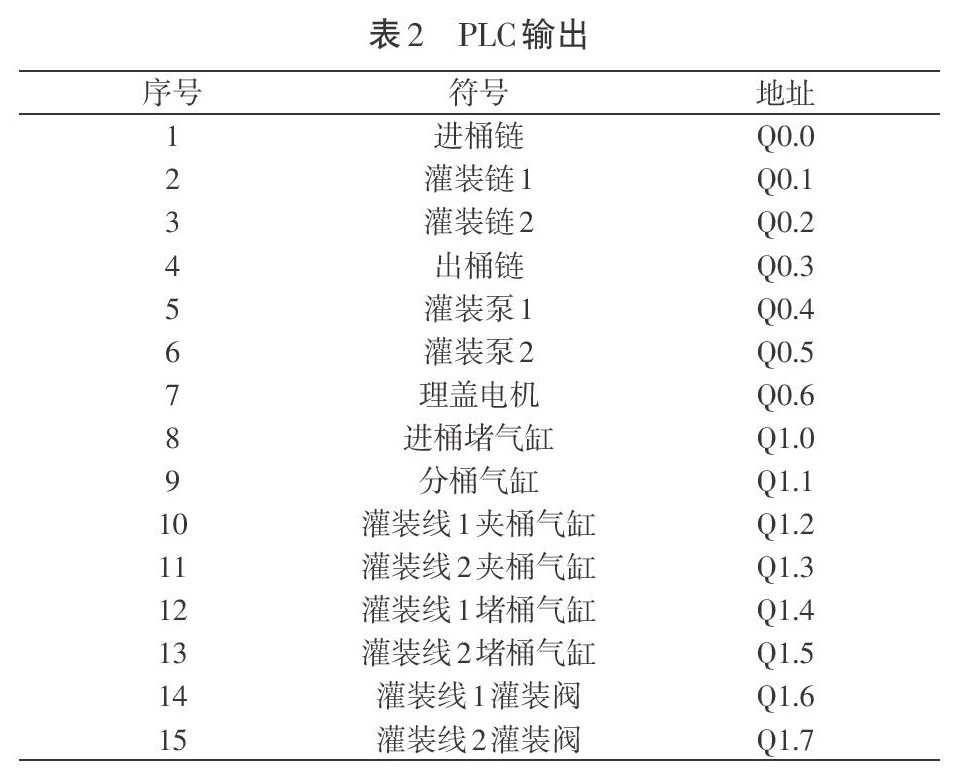 表2　PLC输出

| 序号 | 符号 | 地址 |
|---|---|---|
| 1 | 进桶链 | Q0.0 |
| 2 | 灌装链1 | Q0.1 |
| 3 | 灌装链2 | Q0.2 |
| 4 | 出桶链 | Q0.3 |
| 5 | 灌装泵1 | Q0.4 |
| 6 | 灌装泵2 | Q0.5 |
| 7 | 理盖电机 | Q0.6 |
| 8 | 进桶堵气缸 | Q1.0 |
| 9 | 分桶气缸 | Q1.1 |
| 10 | 灌装线1夹桶气缸 | Q1.2 |
| 11 | 灌装线2夹桶气缸 | Q1.3 |
| 12 | 灌装线1堵桶气缸 | Q1.4 |
| 13 | 灌装线2堵桶气缸 | Q1.5 |
| 14 | 灌装线1灌装阀 | Q1.6 |
| 15 | 灌装线2灌装阀 | Q1.7 |